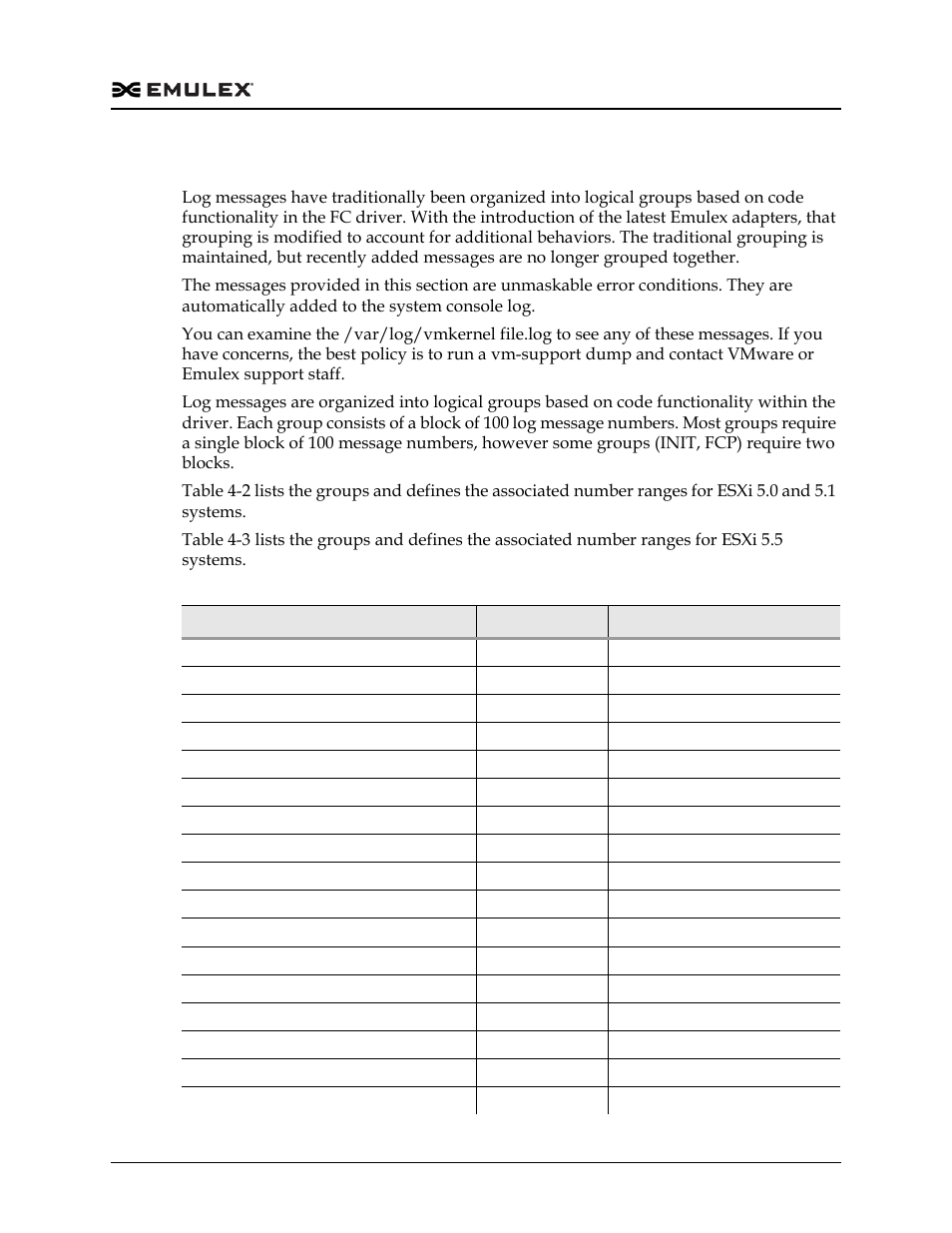 EMULEX

Log messages have traditionally been organized into logical groups based on code functionality in the FC driver. With the introduction of the latest Emulex adapters, that grouping is modified to account for additional behaviors. The traditional grouping is maintained, but recently added messages are no longer grouped together.

The messages provided in this section are unmaskable error conditions. They are automatically added to the system console log.

You can examine the /var/log/vmkernel file.log to see any of these messages. If you have concerns, the best policy is to run a vm-support dump and contact VMware or Emulex support staff.

Log messages are organized into logical groups based on code functionality within the driver. Each group consists of a block of 100 log message numbers. Most groups require a single block of 100 message numbers, however some groups (INIT, FCP) require two blocks.

Table 4-2 lists the groups and defines the associated number ranges for ESXi 5.0 and 5.1 systems.

Table 4-3 lists the groups and defines the associated number ranges for ESXi 5.5 systems.